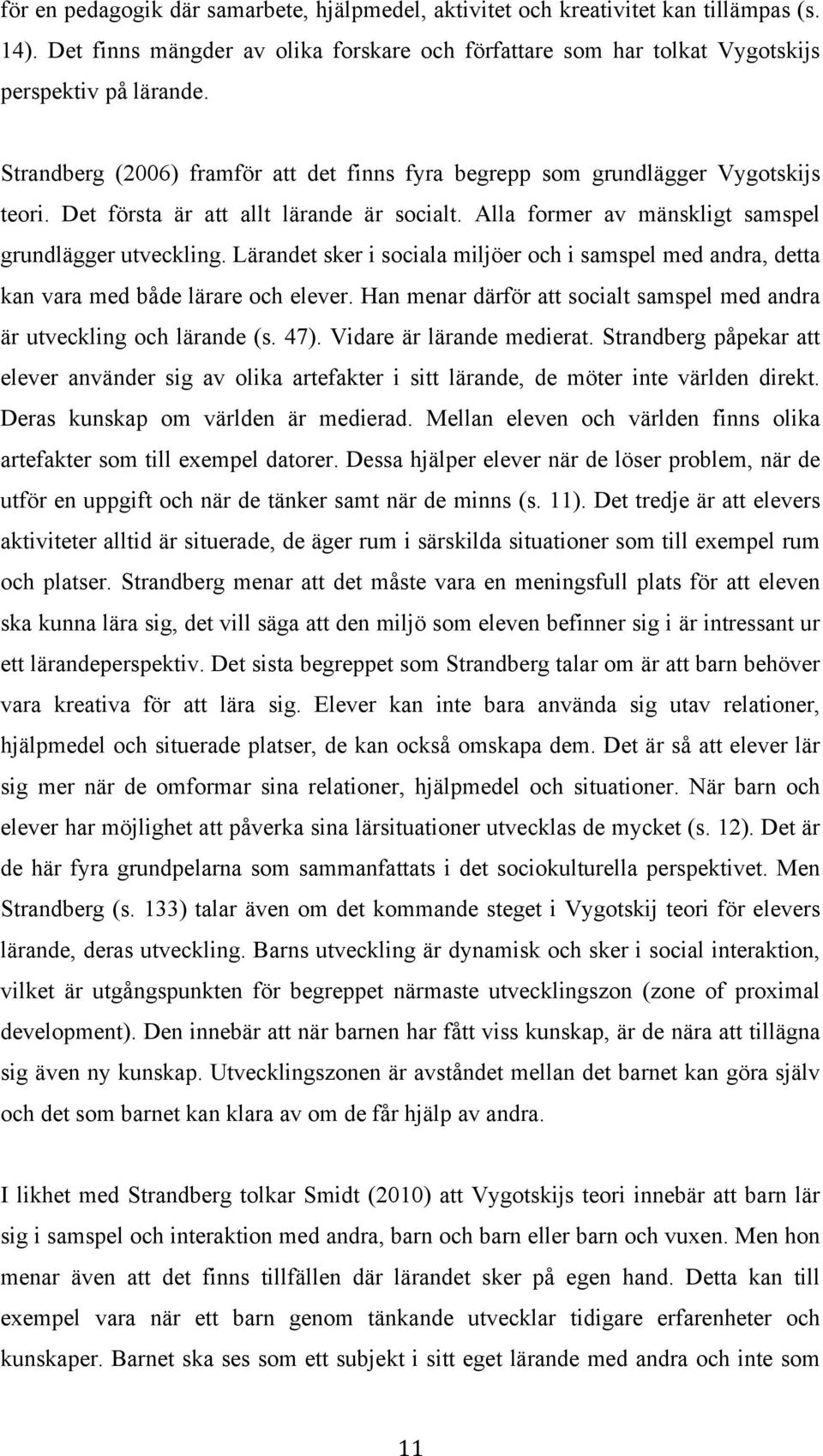 för en pedagogik där samarbete, hjälpmedel, aktivitet och kreativitet kan tillämpas (s. 14). Det finns mängder av olika forskare och författare som har tolkat Vygotskijs perspektiv på lärande.

Strandberg (2006) framför att det finns fyra begrepp som grundlägger Vygotskijs teori. Det första är att allt lärande är socialt. Alla former av mänskligt samspel grundlägger utveckling. Lärandet sker i sociala miljöer och i samspel med andra, detta kan vara med både lärare och elever. Han menar därför att socialt samspel med andra är utveckling och lärande (s. 47). Vidare är lärande medierat. Strandberg påpekar att elever använder sig av olika artefakter i sitt lärande, de möter inte världen direkt. Deras kunskap om världen är medierad. Mellan eleven och världen finns olika artefakter som till exempel datorer. Dessa hjälper elever när de löser problem, när de utför en uppgift och när de tänker samt när de minns (s. 11). Det tredje är att elevers aktiviteter alltid är situerade, de äger rum i särskilda situationer som till exempel rum och platser. Strandberg menar att det måste vara en meningsfull plats för att eleven ska kunna lära sig, det vill säga att den miljö som eleven befinner sig i är intressant ur ett lärandeperspektiv. Det sista begreppet som Strandberg talar om är att barn behöver vara kreativa för att lära sig. Elever kan inte bara använda sig utav relationer, hjälpmedel och situerade platser, de kan också omskapa dem. Det är så att elever lär sig mer när de omformar sina relationer, hjälpmedel och situationer. När barn och elever har möjlighet att påverka sina lärsituationer utvecklas de mycket (s. 12). Det är de här fyra grundpelarna som sammanfattats i det sociokulturella perspektivet. Men Strandberg (s. 133) talar även om det kommande steget i Vygotskij teori för elevers lärande, deras utveckling. Barns utveckling är dynamisk och sker i social interaktion, vilket är utgångspunkten för begreppet närmaste utvecklingszon (zone of proximal development). Den innebär att när barnen har fått viss kunskap, är de nära att tillägna sig även ny kunskap. Utvecklingszonen är avståndet mellan det barnet kan göra själv och det som barnet kan klara av om de får hjälp av andra.

I likhet med Strandberg tolkar Smidt (2010) att Vygotskijs teori innebär att barn lär sig i samspel och interaktion med andra, barn och barn eller barn och vuxen. Men hon menar även att det finns tillfällen där lärandet sker på egen hand. Detta kan till exempel vara när ett barn genom tänkande utvecklar tidigare erfarenheter och kunskaper. Barnet ska ses som ett subjekt i sitt eget lärande med andra och inte som

11